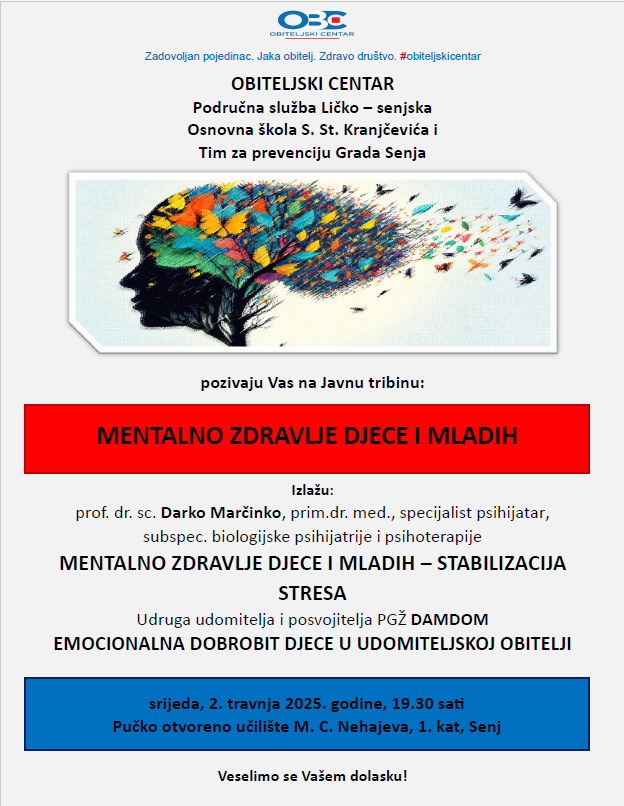 OBC
OBITELJSKI CENTAR

Zadovoljan pojedinac. Jaka obitelj. Zdravo društvo. #obiteljskicentar

OBITELJSKI CENTAR
Područna služba Ličko – senjska
Osnovna škola S. St. Kranjčevića i
Tim za prevenciju Grada Senja

pozivaju Vas na Javnu tribinu:

MENTALNO ZDRAVLJE DJECE I MLADIH

Izlažu:
prof. dr. sc. Darko Marčinko, prim.dr. med., specijalist psihijatar, subspec. biologijske psihijatrije i psihoterapije
MENTALNO ZDRAVLJE DJECE I MLADIH – STABILIZACIJA STRESA
Udruga udomitelja i posvojitelja PGŽ DAMDOM
EMOCIONALNA DOBROBIT DJECE U UDOMITELJSKOJ OBITELJI

srijeda, 2. travnja 2025. godine, 19.30 sati
Pučko otvoreno učilište M. C. Nehajeva, 1. kat, Senj

Veselimo se Vašem dolasku!